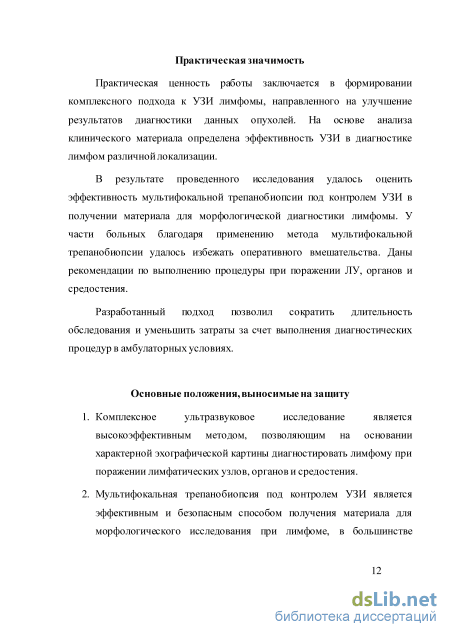 Практическая значимость

Практическая ценность работы заключается в формировании комплексного подхода к УЗИ лимфомы, направленного на улучшение результатов диагностики данных опухолей. На основе анализа клинического материала определена эффективность УЗИ в диагностике лимфом различной локализации.

В результате проведенного исследования удалось оценить эффективность мультифокальной трепанобиопсии под контролем УЗИ в получении материала для морфологической диагностики лимфомы. У части больных благодаря применению метода мультифокальной трепанобиопсии удалось избежать оперативного вмешательства. Даны рекомендации по выполнению процедуры при поражении ЛУ, органов и средостения.

Разработанный подход позволил сократить длительность обследования и уменьшить затраты за счет выполнения диагностических процедур в амбулаторных условиях.

Основные положения, выносимые на защиту

1. Комплексное ультразвуковое исследование является высокоэффективным методом, позволяющим на основании характерной эхографической картины диагностировать лимфому при поражении лимфатических узлов, органов и средостения.

2. Мультифокальная трепанобиопсия под контролем УЗИ является эффективным и безопасным способом получения материала для морфологического исследования при лимфоме, в большинстве

12

dsLib.net
библиотека диссертаций